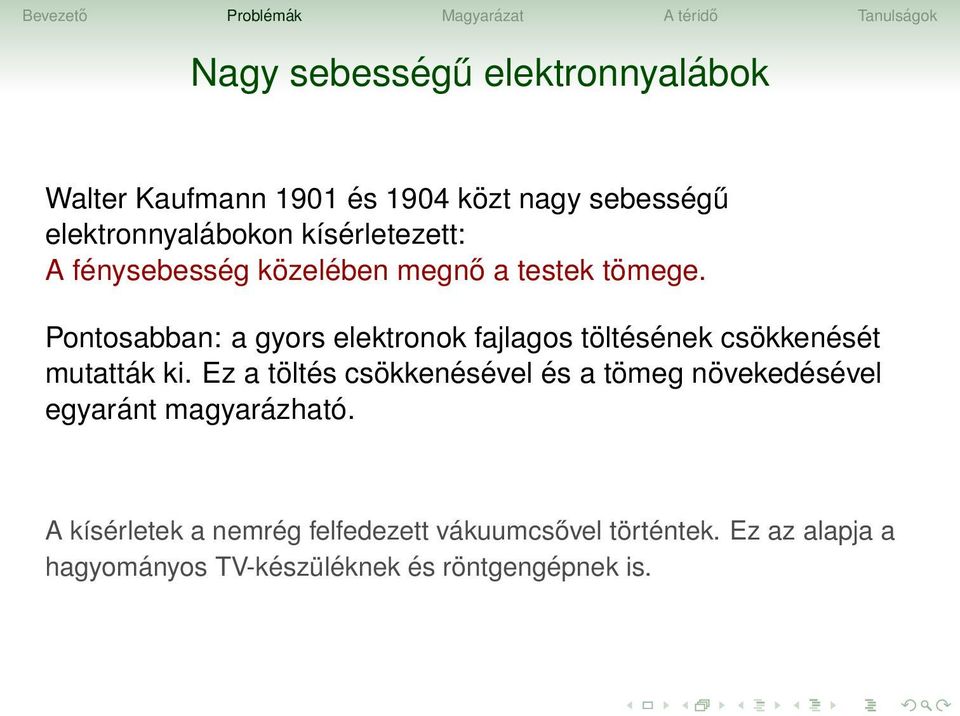 Bevezető Problémák Magyarázat A téridő Tanulságok

Nagy sebességű elektronnyalábok

Walter Kaufmann 1901 és 1904 közt nagy sebességű elektronnyalábokon kísérletezett:
A fénysebesség közelében megnő a testek tömege.

Pontosabban: a gyors elektronok fajlagos töltésének csökkenését mutatták ki. Ez a töltés csökkenésével és a tömeg növekedésével egyaránt magyarázható.

A kísérletek a nemrég felfedezett vákuumcsővel történtek. Ez az alapja a hagyományos TV-készüléknek és röntgengépnek is.